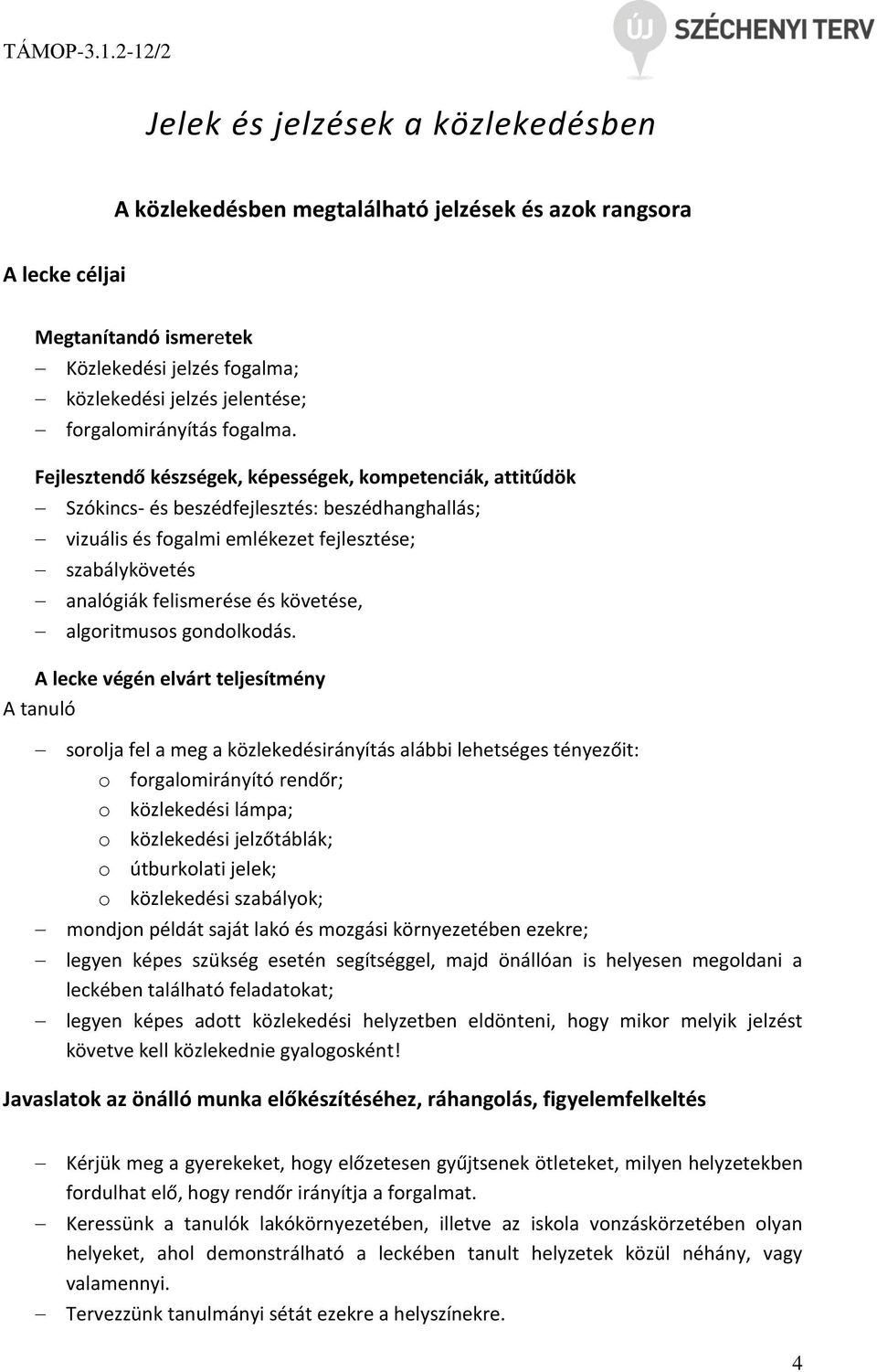 TÁMOP-3.1.2-12/2

ÚJ SZÉCHENYI TERV

Jelek és jelzések a közlekedésben

A közlekedésben megtalálható jelzések és azok rangsora

A lecke céljai

Megtanítandó ismeretek
– Közlekedési jelzés fogalma;
– közlekedési jelzés jelentése;
– forgalomirányítás fogalma.

Fejlesztendő készségek, képességek, kompetenciák, attitűdök
– Szókincs- és beszédfejlesztés: beszédhanghallás;
– vizuális és fogalmi emlékezet fejlesztése;
– szabálykövetés
– analógiák felismerése és követése,
– algoritmusos gondolkodás.

A lecke végén elvárt teljesítmény
A tanuló

– sorolja fel a meg a közlekedésirányítás alábbi lehetséges tényezőit:
 o forgalomirányító rendőr;
 o közlekedési lámpa;
 o közlekedési jelzőtáblák;
 o útburkolati jelek;
 o közlekedési szabályok;
– mondjon példát saját lakó és mozgási környezetében ezekre;
– legyen képes szükség esetén segítséggel, majd önállóan is helyesen megoldani a leckében található feladatokat;
– legyen képes adott közlekedési helyzetben eldönteni, hogy mikor melyik jelzést követve kell közlekednie gyalogosként!

Javaslatok az önálló munka előkészítéséhez, ráhangolás, figyelemfelkeltés

– Kérjük meg a gyerekeket, hogy előzetesen gyűjtsenek ötleteket, milyen helyzetekben fordulhat elő, hogy rendőr irányítja a forgalmat.
– Keressünk a tanulók lakókörnyezetében, illetve az iskola vonzáskörzetében olyan helyeket, ahol demonstrálható a leckében tanult helyzetek közül néhány, vagy valamennyi.
– Tervezzünk tanulmányi sétát ezekre a helyszínekre.

4